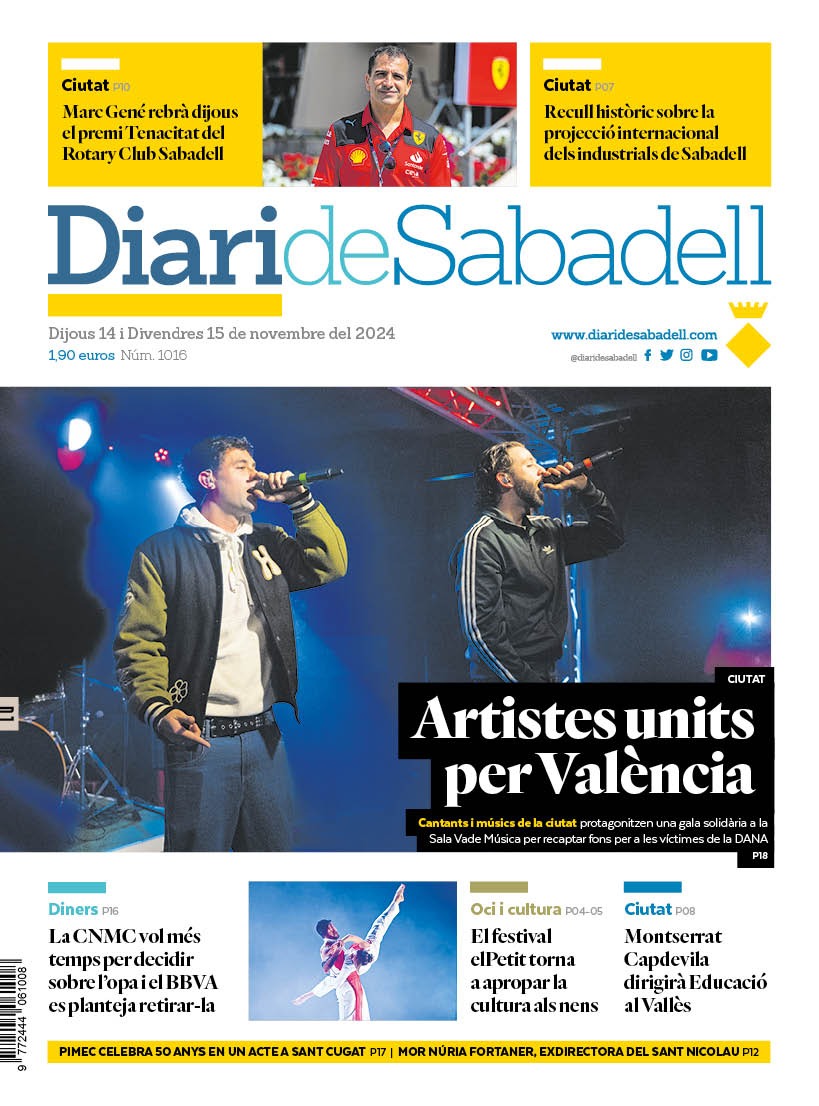 Ciutat P10

Marc Gené rebrà dijous el premi Tenacitat del Rotary Club Sabadell

Ciutat P07

Recull històric sobre la projecció internacional dels industrials de Sabadell

DiarideSabadell

Dijous 14 i Divendres 15 de novembre del 2024

1,90 euros Núm. 1016

www.diaridesabadell.com

@diaridesabadell

CIUTAT

Artistes units per València

Cantants i músics de la ciutat protagonitzen una gala solidària a la Sala Vade Música per recaptar fons per a les víctimes de la DANA

P18

Diners P16

La CNMC vol més temps per decidir sobre l'opa i el BBVA es planteja retirar-la

Oci i cultura P04-05

El festival elPetit torna a apropar la cultura als nens

Ciutat P08

Montserrat Capdevila dirigirà Educació al Vallès

PIMEC CELEBRA 50 ANYS EN UN ACTE A SANT CUGAT P17 | MOR NÚRIA FORTANER, EXDIRECTORA DEL SANT NICOLAU P12

9 772444 061008

01